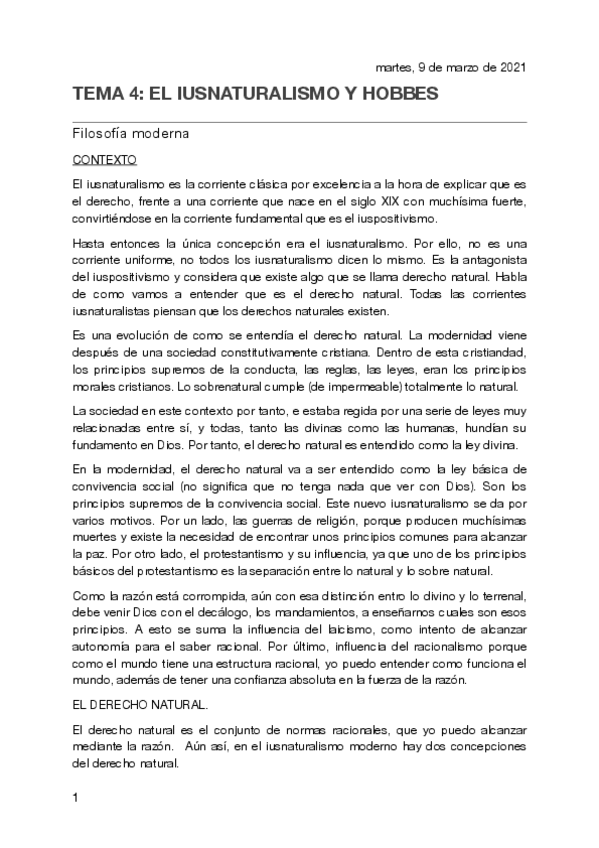 martes, 9 de marzo de 2021

TEMA 4: EL IUSNATURALISMO Y HOBBES

Filosofía moderna

CONTEXTO

El iusnaturalismo es la corriente clásica por excelencia a la hora de explicar que es el derecho, frente a una corriente que nace en el siglo XIX con muchísima fuerte, convirtiéndose en la corriente fundamental que es el iuspositivismo.

Hasta entonces la única concepción era el iusnaturalismo. Por ello, no es una corriente uniforme, no todos los iusnaturalismo dicen lo mismo. Es la antagonista del iuspositivismo y considera que existe algo que se llama derecho natural. Habla de como vamos a entender que es el derecho natural. Todas las corrientes iusnaturalistas piensan que los derechos naturales existen.

Es una evolución de como se entendía el derecho natural. La modernidad viene después de una sociedad constitutivamente cristiana. Dentro de esta cristiandad, los principios supremos de la conducta, las reglas, las leyes, eran los principios morales cristianos. Lo sobrenatural cumple (de impermeable) totalmente lo natural.

La sociedad en este contexto por tanto, e estaba regida por una serie de leyes muy relacionadas entre sí, y todas, tanto las divinas como las humanas, hundían su fundamento en Dios. Por tanto, el derecho natural es entendido como la ley divina.

En la modernidad, el derecho natural va a ser entendido como la ley básica de convivencia social (no significa que no tenga nada que ver con Dios). Son los principios supremos de la convivencia social. Este nuevo iusnaturalismo se da por varios motivos. Por un lado, las guerras de religión, porque producen muchísimas muertes y existe la necesidad de encontrar unos principios comunes para alcanzar la paz. Por otro lado, el protestantismo y su influencia, ya que uno de los principios básicos del protestantismo es la separación entre lo natural y lo sobre natural.

Como la razón está corrompida, aún con esa distinción entro lo divino y lo terrenal, debe venir Dios con el decálogo, los mandamientos, a enseñarnos cuales son esos principios. A esto se suma la influencia del laicismo, como intento de alcanzar autonomía para el saber racional. Por último, influencia del racionalismo porque como el mundo tiene una estructura racional, yo puedo entender como funciona el mundo, además de tener una confianza absoluta en la fuerza de la razón.

EL DERECHO NATURAL.

El derecho natural es el conjunto de normas racionales, que yo puedo alcanzar mediante la razón. Aún así, en el iusnaturalismo moderno hay dos concepciones del derecho natural.

1